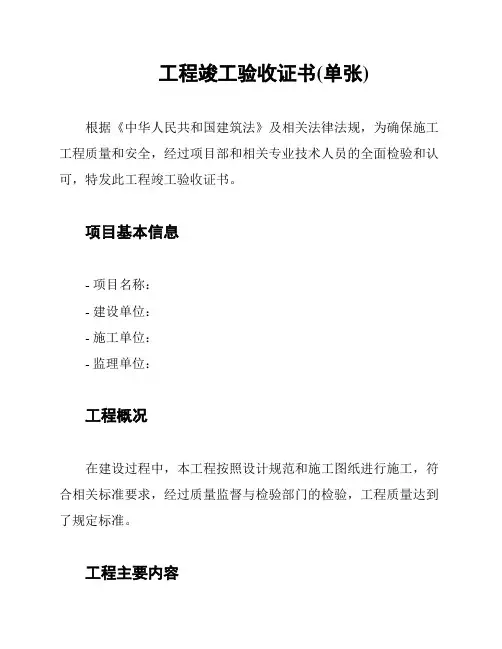 工程竣工验收证书(单张)

根据《中华人民共和国建筑法》及相关法律法规，为确保施工工程质量和安全，经过项目部和相关专业技术人员的全面检验和认可，特发此工程竣工验收证书。

项目基本信息

- 项目名称：
- 建设单位：
- 施工单位：
- 监理单位：

工程概况

在建设过程中，本工程按照设计规范和施工图纸进行施工，符合相关标准要求，经过质量监督与检验部门的检验，工程质量达到了规定标准。

工程主要内容